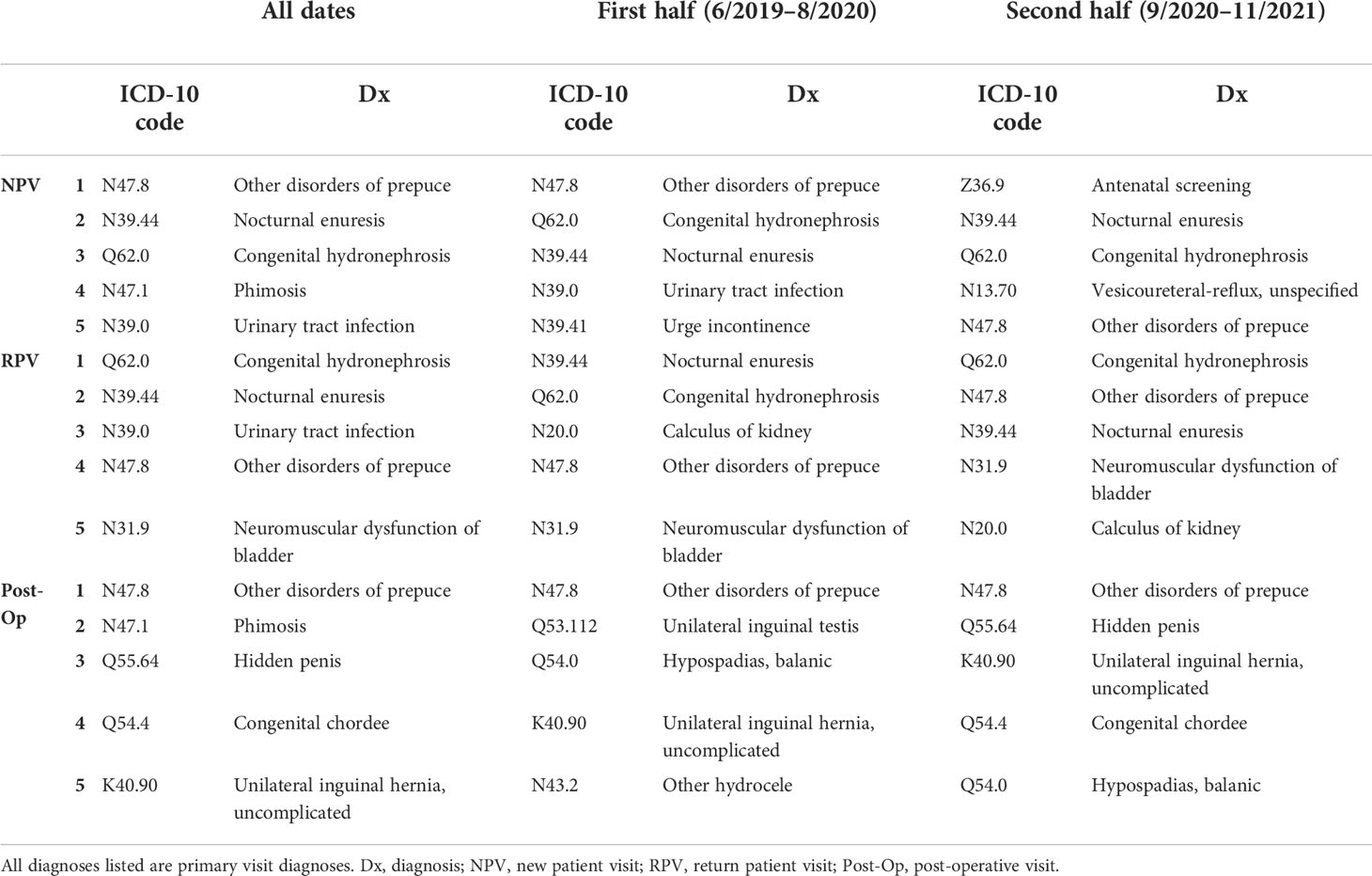 |  |  | All dates |  | First half (6/2019–8/2020) |  | Second half (9/2020–11/2021) |  |
|---|---|---|---|---|---|---|---|
|  |  | ICD-10 code | Dx | ICD-10 code | Dx | ICD-10 code | Dx |
| NPV | 1 | N47.8 | Other disorders of prepuce | N47.8 | Other disorders of prepuce | Z36.9 | Antenatal screening |
|  | 2 | N39.44 | Nocturnal enuresis | Q62.0 | Congenital hydronephrosis | N39.44 | Nocturnal enuresis |
|  | 3 | Q62.0 | Congenital hydronephrosis | N39.44 | Nocturnal enuresis | Q62.0 | Congenital hydronephrosis |
|  | 4 | N47.1 | Phimosis | N39.0 | Urinary tract infection | N13.70 | Vesicoureteral-reflux, unspecified |
|  | 5 | N39.0 | Urinary tract infection | N39.41 | Urge incontinence | N47.8 | Other disorders of prepuce |
| RPV | 1 | Q62.0 | Congenital hydronephrosis | N39.44 | Nocturnal enuresis | Q62.0 | Congenital hydronephrosis |
|  | 2 | N39.44 | Nocturnal enuresis | Q62.0 | Congenital hydronephrosis | N47.8 | Other disorders of prepuce |
|  | 3 | N39.0 | Urinary tract infection | N20.0 | Calculus of kidney | N39.44 | Nocturnal enuresis |
|  | 4 | N47.8 | Other disorders of prepuce | N47.8 | Other disorders of prepuce | N31.9 | Neuromuscular dysfunction of bladder |
|  | 5 | N31.9 | Neuromuscular dysfunction of bladder | N31.9 | Neuromuscular dysfunction of bladder | N20.0 | Calculus of kidney |
| Post-Op | 1 | N47.8 | Other disorders of prepuce | N47.8 | Other disorders of prepuce | N47.8 | Other disorders of prepuce |
|  | 2 | N47.1 | Phimosis | Q53.112 | Unilateral inguinal testis | Q55.64 | Hidden penis |
|  | 3 | Q55.64 | Hidden penis | Q54.0 | Hypospadias, balanic | K40.90 | Unilateral inguinal hernia, uncomplicated |
|  | 4 | Q54.4 | Congenital chordee | K40.90 | Unilateral inguinal hernia, uncomplicated | Q54.4 | Congenital chordee |
|  | 5 | K40.90 | Unilateral inguinal hernia, uncomplicated | N43.2 | Other hydrocele | Q54.0 | Hypospadias, balanic |

All diagnoses listed are primary visit diagnoses. Dx, diagnosis; NPV, new patient visit; RPV, return patient visit; Post-Op, post-operative visit.